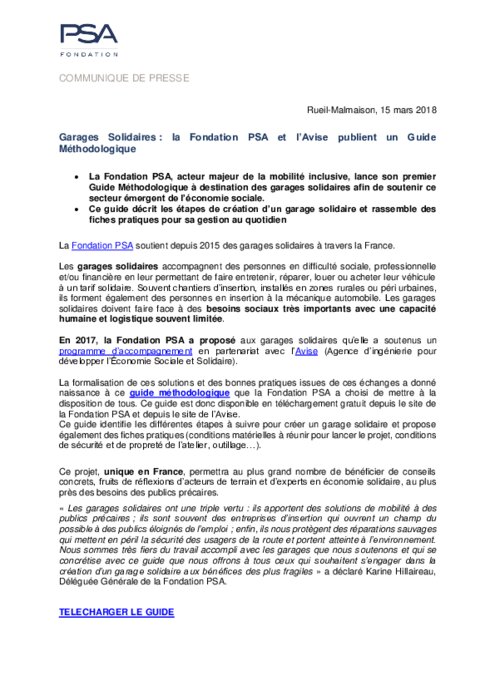 PSA
FONDATION

COMMUNIQUE DE PRESSE

Rueil-Malmaison, 15 mars 2018

Garages Solidaires : la Fondation PSA et l'Avise publient un Guide Méthodologique

• La Fondation PSA, acteur majeur de la mobilité inclusive, lance son premier Guide Méthodologique à destination des garages solidaires afin de soutenir ce secteur émergent de l'économie sociale.
• Ce guide décrit les étapes de création d'un garage solidaire et rassemble des fiches pratiques pour sa gestion au quotidien

La Fondation PSA soutient depuis 2015 des garages solidaires à travers la France.

Les garages solidaires accompagnent des personnes en difficulté sociale, professionnelle et/ou financière en leur permettant de faire entretenir, réparer, louer ou acheter leur véhicule à un tarif solidaire. Souvent chantiers d'insertion, installés en zones rurales ou péri urbaines, ils forment également des personnes en insertion à la mécanique automobile. Les garages solidaires doivent faire face à des besoins sociaux très importants avec une capacité humaine et logistique souvent limitée.

En 2017, la Fondation PSA a proposé aux garages solidaires qu'elle a soutenus un programme d'accompagnement en partenariat avec l'Avise (Agence d'ingénierie pour développer l'Économie Sociale et Solidaire).

La formalisation de ces solutions et des bonnes pratiques issues de ces échanges a donné naissance à ce guide méthodologique que la Fondation PSA a choisi de mettre à la disposition de tous. Ce guide est donc disponible en téléchargement gratuit depuis le site de la Fondation PSA et depuis le site de l'Avise.
Ce guide identifie les différentes étapes à suivre pour créer un garage solidaire et propose également des fiches pratiques (conditions matérielles à réunir pour lancer le projet, conditions de sécurité et de propreté de l'atelier, outillage…).

Ce projet, unique en France, permettra au plus grand nombre de bénéficier de conseils concrets, fruits de réflexions d'acteurs de terrain et d'experts en économie solidaire, au plus près des besoins des publics précaires.

« Les garages solidaires ont une triple vertu : ils apportent des solutions de mobilité à des publics précaires ; ils sont souvent des entreprises d'insertion qui ouvrent un champ du possible à des publics éloignés de l'emploi ; enfin, ils nous protègent des réparations sauvages qui mettent en péril la sécurité des usagers de la route et portent atteinte à l'environnement. Nous sommes très fiers du travail accompli avec les garages que nous soutenons et qui se concrétise avec ce guide que nous offrons à tous ceux qui souhaitent s'engager dans la création d'un garage solidaire aux bénéfices des plus fragiles » a déclaré Karine Hillaireau, Déléguée Générale de la Fondation PSA.

TELECHARGER LE GUIDE